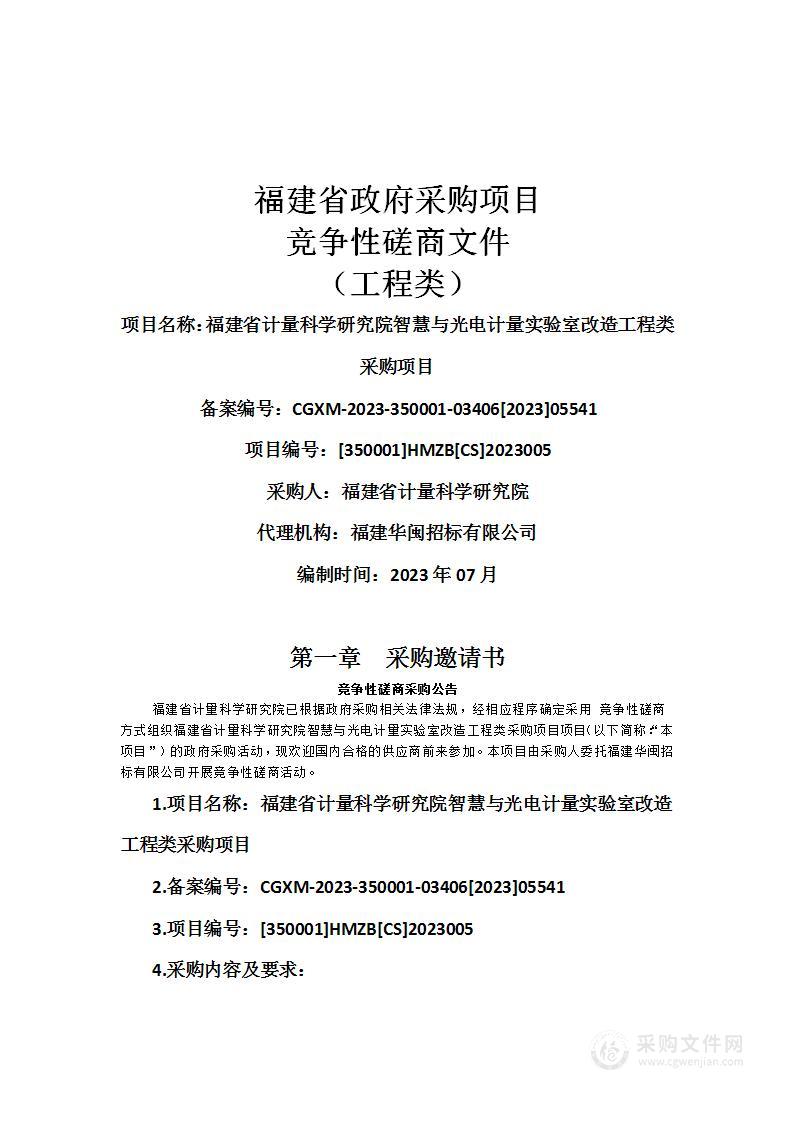 福建省政府采购项目
竞争性磋商文件
（工程类）

项目名称：福建省计量科学研究院智慧与光电计量实验室改造工程类采购项目

备案编号：CGXM-2023-350001-03406[2023]05541

项目编号：[350001]HMZB[CS]2023005

采购人：福建省计量科学研究院

代理机构：福建华闽招标有限公司

编制时间：2023 年 07 月

第一章　采购邀请书

竞争性磋商采购公告

福建省计量科学研究院已根据政府采购相关法律法规，经相应程序确定采用 竞争性磋商方式组织福建省计量科学研究院智慧与光电计量实验室改造工程类采购项目项目（以下简称：“本项目”）的政府采购活动，现欢迎国内合格的供应商前来参加。本项目由采购人委托福建华闽招标有限公司开展竞争性磋商活动。

1.项目名称：福建省计量科学研究院智慧与光电计量实验室改造工程类采购项目

2.备案编号：CGXM-2023-350001-03406[2023]05541

3.项目编号：[350001]HMZB[CS]2023005

4.采购内容及要求：

采购文件网
www.cgwenjian.com